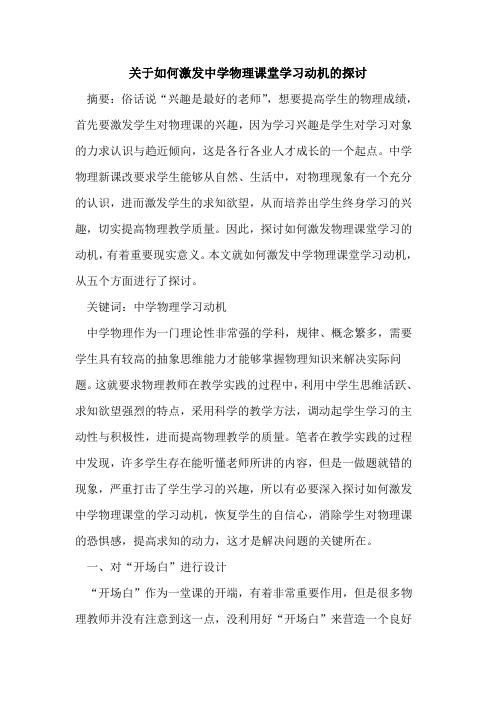 关于如何激发中学物理课堂学习动机的探讨

摘要：俗话说“兴趣是最好的老师”，想要提高学生的物理成绩，首先要激发学生对物理课的兴趣，因为学习兴趣是学生对学习对象的力求认识与趋近倾向，这是各行各业人才成长的一个起点。中学物理新课改要求学生能够从自然、生活中，对物理现象有一个充分的认识，进而激发学生的求知欲望，从而培养出学生终身学习的兴趣，切实提高物理教学质量。因此，探讨如何激发物理课堂学习的动机，有着重要现实意义。本文就如何激发中学物理课堂学习动机，从五个方面进行了探讨。

关键词：中学物理学习动机

中学物理作为一门理论性非常强的学科，规律、概念繁多，需要学生具有较高的抽象思维能力才能够掌握物理知识来解决实际问题。这就要求物理教师在教学实践的过程中，利用中学生思维活跃、求知欲望强烈的特点，采用科学的教学方法，调动起学生学习的主动性与积极性，进而提高物理教学的质量。笔者在教学实践的过程中发现，许多学生存在能听懂老师所讲的内容，但是一做题就错的现象，严重打击了学生学习的兴趣，所以有必要深入探讨如何激发中学物理课堂的学习动机，恢复学生的自信心，消除学生对物理课的恐惧感，提高求知的动力，这才是解决问题的关键所在。

一、对“开场白”进行设计

“开场白”作为一堂课的开端，有着非常重要作用，但是很多物理教师并没有注意到这一点，没利用好“开场白”来营造一个良好